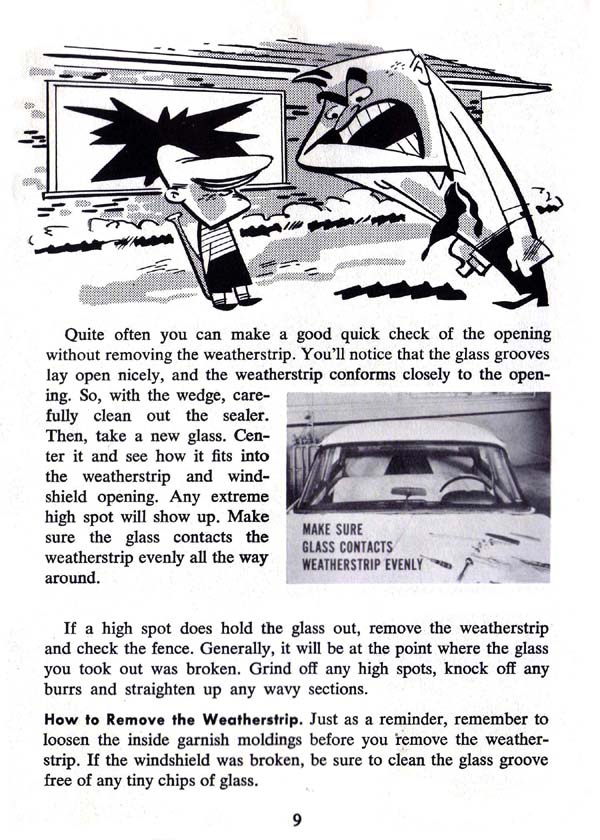 Quite often you can make a good quick check of the opening without removing the weatherstrip. You'll notice that the glass grooves lay open nicely, and the weatherstrip conforms closely to the opening. So, with the wedge, carefully clean out the sealer. Then, take a new glass. Center it and see how it fits into the weatherstrip and windshield opening. Any extreme high spot will show up. Make sure the glass contacts the weatherstrip evenly all the way around.

MAKE SURE
GLASS CONTACTS
WEATHERSTRIP EVENLY

If a high spot does hold the glass out, remove the weatherstrip and check the fence. Generally, it will be at the point where the glass you took out was broken. Grind off any high spots, knock off any burrs and straighten up any wavy sections.

How to Remove the Weatherstrip. Just as a reminder, remember to loosen the inside garnish moldings before you remove the weatherstrip. If the windshield was broken, be sure to clean the glass groove free of any tiny chips of glass.

9